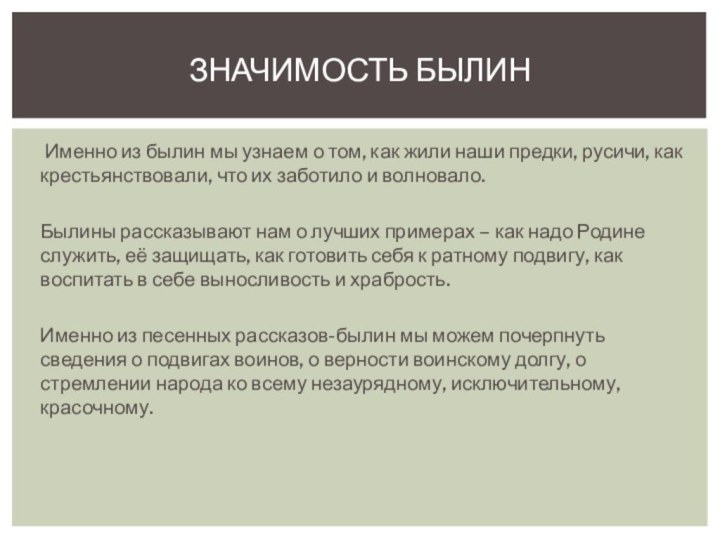 ЗНАЧИМОСТЬ БЫЛИН

Именно из былин мы узнаем о том, как жили наши предки, русичи, как крестьянствовали, что их заботило и волновало.

Былины рассказывают нам о лучших примерах – как надо Родине служить, её защищать, как готовить себя к ратному подвигу, как воспитать в себе выносливость и храбрость.

Именно из песенных рассказов-былин мы можем почерпнуть сведения о подвигах воинов, о верности воинскому долгу, о стремлении народа ко всему незаурядному, исключительному, красочному.